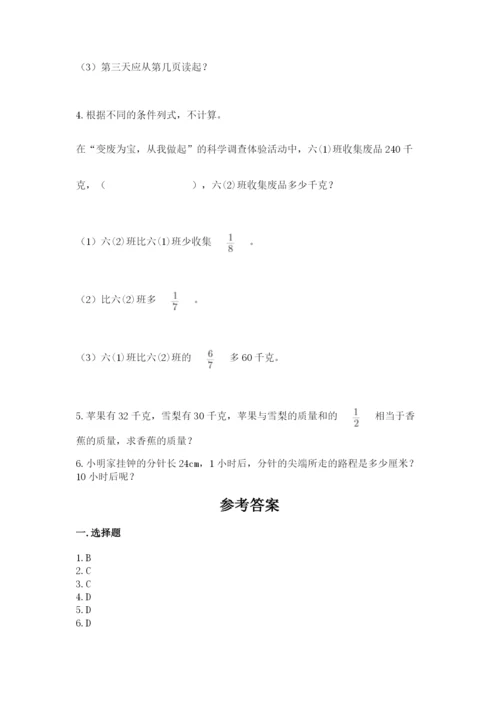 （3）第三天应从第几页读起？

4. 根据不同的条件列式，不计算。

在“变废为宝，从我做起”的科学调查体验活动中，六(1)班收集废品 240 千克，（　　　　　　），六(2)班收集废品多少千克？

（1）六(2)班比六(1)班少收集 $\frac{1}{8}$ 。

（2）比六(2)班多 $\frac{1}{7}$ 。

（3）六(1)班比六(2)班的 $\frac{6}{7}$ 多 60 千克。

5. 苹果有 32 千克，雪梨有 30 千克，苹果与雪梨的质量和的 $\frac{1}{2}$ 相当于香蕉的质量，求香蕉的质量？

6. 小明家挂钟的分针长 24cm，1 小时后，分针的尖端所走的路程是多少厘米？10 小时后呢？

参考答案

一. 选择题

1. B
2. C
3. C
4. D
5. D
6. D